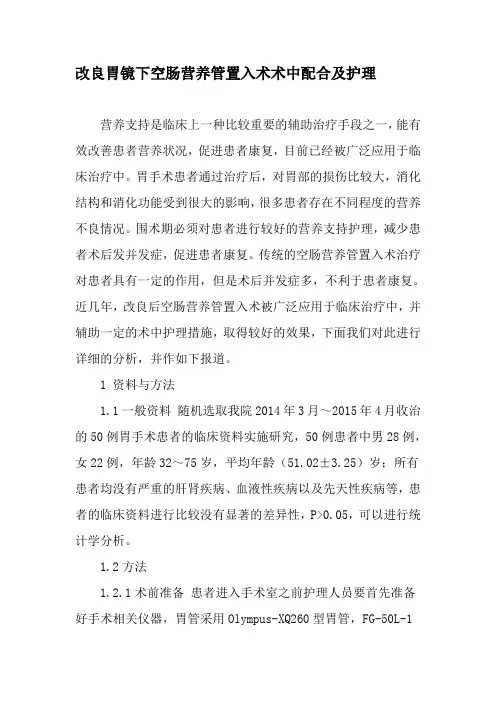 改良胃镜下空肠营养管置入术术中配合及护理

营养支持是临床上一种比较重要的辅助治疗手段之一，能有效改善患者营养状况，促进患者康复，目前已经被广泛应用于临床治疗中。胃手术患者通过治疗后，对胃部的损伤比较大，消化结构和消化功能受到很大的影响，很多患者存在不同程度的营养不良情况。围术期必须对患者进行较好的营养支持护理，减少患者术后发并发症，促进患者康复。传统的空肠营养管置入术治疗对患者具有一定的作用，但是术后并发症多，不利于患者康复。近几年，改良后空肠营养管置入术被广泛应用于临床治疗中，并辅助一定的术中护理措施，取得较好的效果，下面我们对此进行详细的分析，并作如下报道。

1 资料与方法

1.1 一般资料 随机选取我院 2014 年 3 月～2015 年 4 月收治的 50 例胃手术患者的临床资料实施研究，50 例患者中男 28 例，女 22 例，年龄 32～75 岁，平均年龄（51.02±3.25）岁；所有患者均没有严重的肝肾疾病、血液性疾病以及先天性疾病等，患者的临床资料进行比较没有显著的差异性，P>0.05，可以进行统计学分析。

1.2 方法

1.2.1 术前准备 患者进入手术室之前护理人员要首先准备好手术相关仪器，胃管采用 Olympus-XQ260 型胃管，FG-50L-1